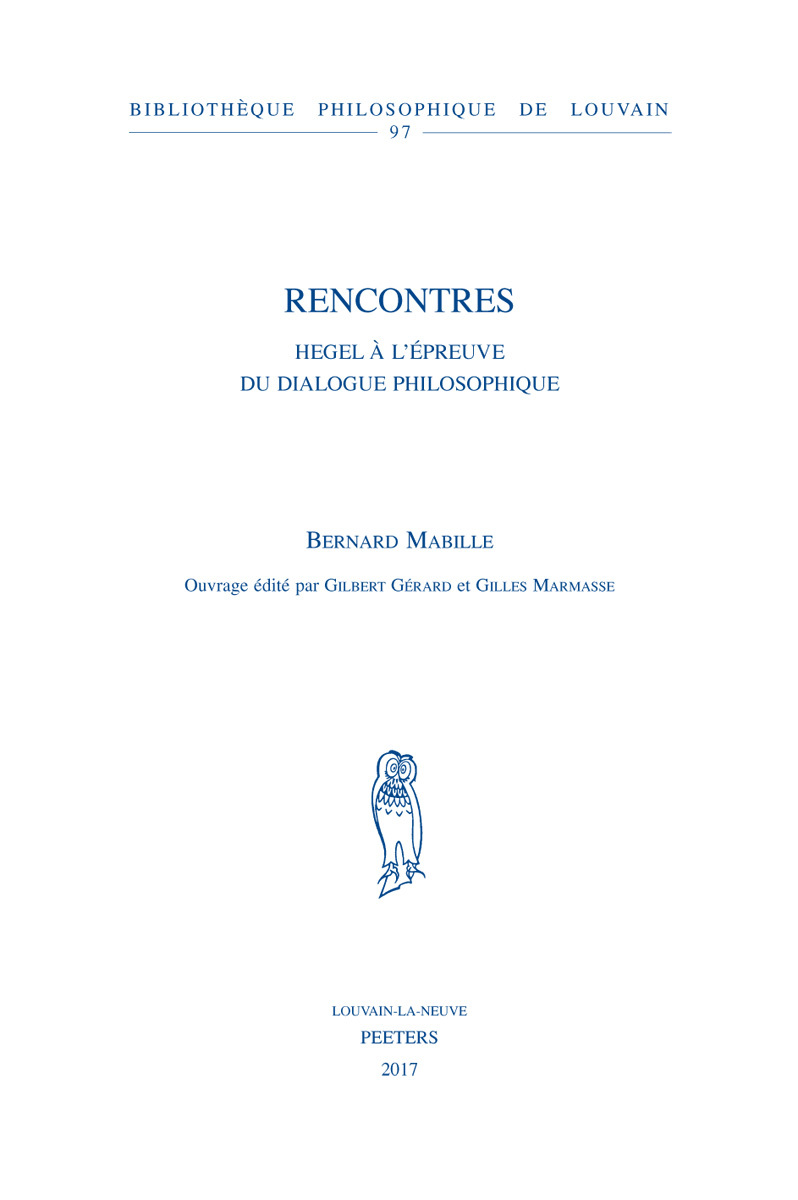 BIBLIOTHÈQUE PHILOSOPHIQUE DE LOUVAIN
97

RENCONTRES

HEGEL À L'ÉPREUVE
DU DIALOGUE PHILOSOPHIQUE

BERNARD MABILLE

Ouvrage édité par GILBERT GÉRARD et GILLES MARMASSE

LOUVAIN-LA-NEUVE
PEETERS
2017